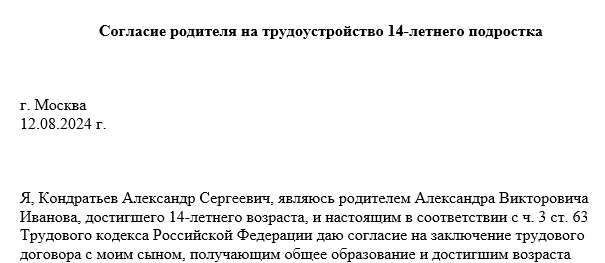 Согласие родителя на трудоустройство 14-летнего подростка

г. Москва
12.08.2024 г.

Я, Кондратьев Александр Сергеевич, являюсь родителем Александра Викторовича Иванова, достигшего 14-летнего возраста, и настоящим в соответствии с ч. 3 ст. 63 Трудового кодекса Российской Федерации даю согласие на заключение трудового договора с моим сыном, получающим общее образование и достигшим возраста